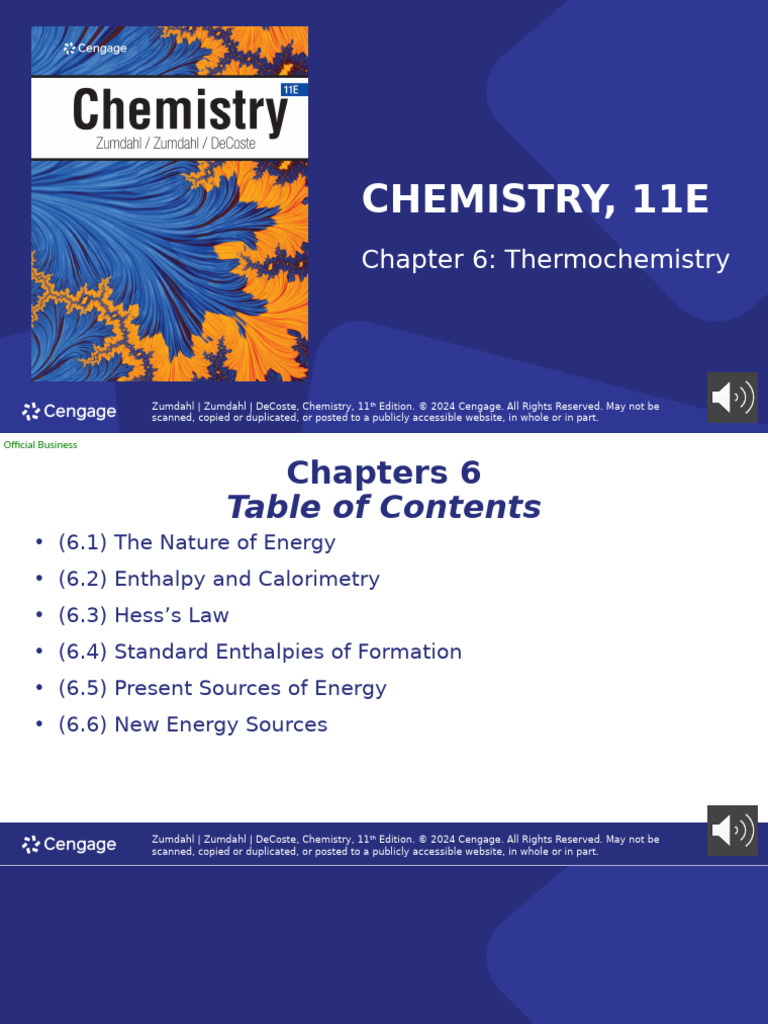 Cengage

Chemistry 11E

Zumdahl / Zumdahl / DeCoste

CHEMISTRY, 11E

Chapter 6: Thermochemistry

Cengage

Zumdahl | Zumdahl | DeCoste, Chemistry, 11th Edition. © 2024 Cengage. All Rights Reserved. May not be scanned, copied or duplicated, or posted to a publicly accessible website, in whole or in part.

Official Business

Chapters 6
Table of Contents

• (6.1) The Nature of Energy
• (6.2) Enthalpy and Calorimetry
• (6.3) Hess's Law
• (6.4) Standard Enthalpies of Formation
• (6.5) Present Sources of Energy
• (6.6) New Energy Sources

Cengage

Zumdahl | Zumdahl | DeCoste, Chemistry, 11th Edition. © 2024 Cengage. All Rights Reserved. May not be scanned, copied or duplicated, or posted to a publicly accessible website, in whole or in part.